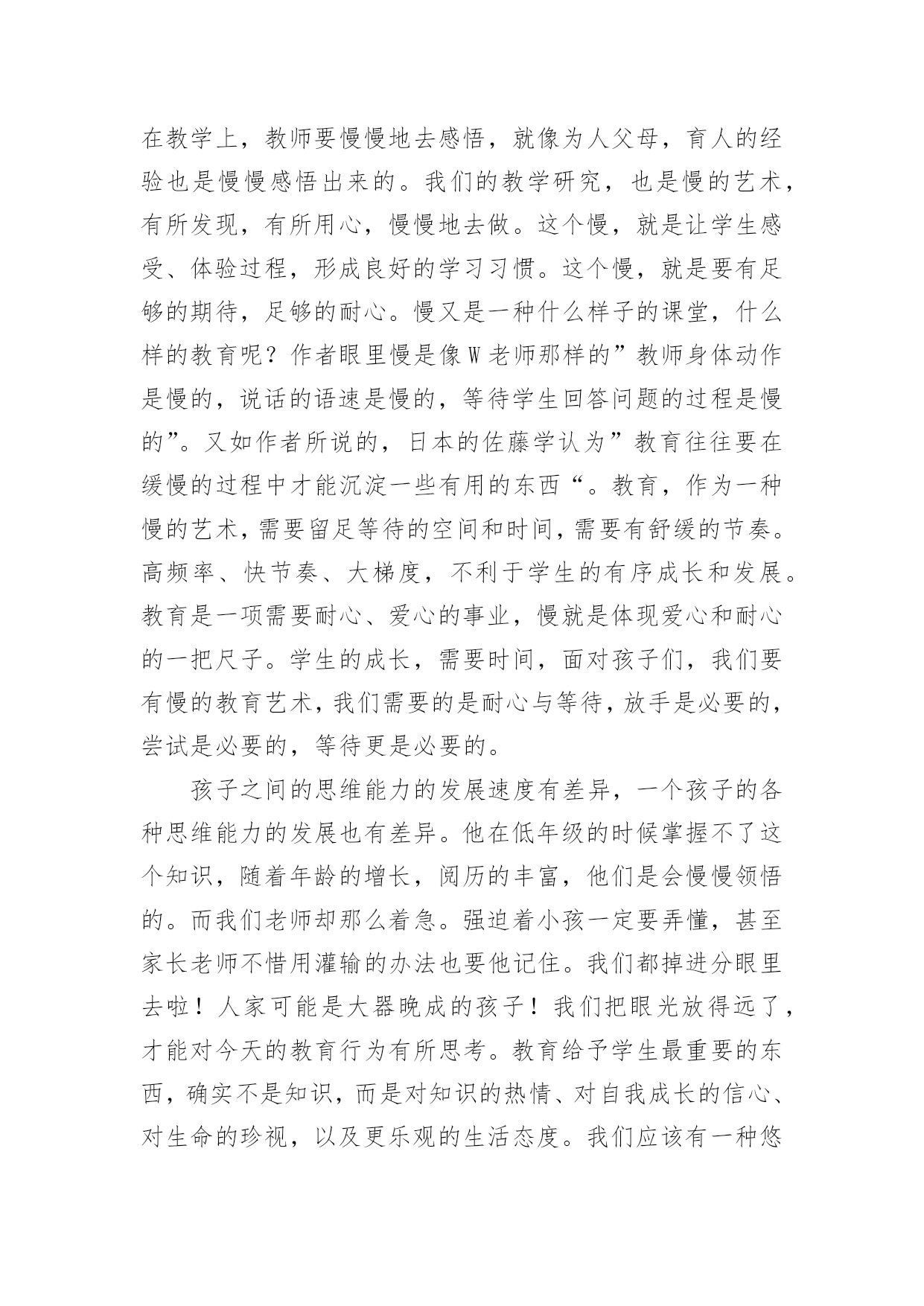 在教学上，教师要慢慢地去感悟，就像为人父母，育人的经验也是慢慢感悟出来的。我们的教学研究，也是慢的艺术，有所发现，有所用心，慢慢地去做。这个慢，就是让学生感受、体验过程，形成良好的学习习惯。这个慢，就是要有足够的期待，足够的耐心。慢又是一种什么样子的课堂，什么样的教育呢？作者眼里慢是像W老师那样的”教师身体动作是慢的，说话的语速是慢的，等待学生回答问题的过程是慢的”。又如作者所说的，日本的佐藤学认为”教育往往要在缓慢的过程中才能沉淀一些有用的东西“。教育，作为一种慢的艺术，需要留足等待的空间和时间，需要有舒缓的节奏。高频率、快节奏、大梯度，不利于学生的有序成长和发展。教育是一项需要耐心、爱心的事业，慢就是体现爱心和耐心的一把尺子。学生的成长，需要时间，面对孩子们，我们要有慢的教育艺术，我们需要的是耐心与等待，放手是必要的，尝试是必要的，等待更是必要的。

孩子之间的思维能力的发展速度有差异，一个孩子的各种思维能力的发展也有差异。他在低年级的时候掌握不了这个知识，随着年龄的增长，阅历的丰富，他们是会慢慢领悟的。而我们老师却那么着急。强迫着小孩一定要弄懂，甚至家长老师不惜用灌输的办法也要他记住。我们都掉进分眼里去啦！人家可能是大器晚成的孩子！我们把眼光放得远了，才能对今天的教育行为有所思考。教育给予学生最重要的东西，确实不是知识，而是对知识的热情、对自我成长的信心、对生命的珍视，以及更乐观的生活态度。我们应该有一种悠